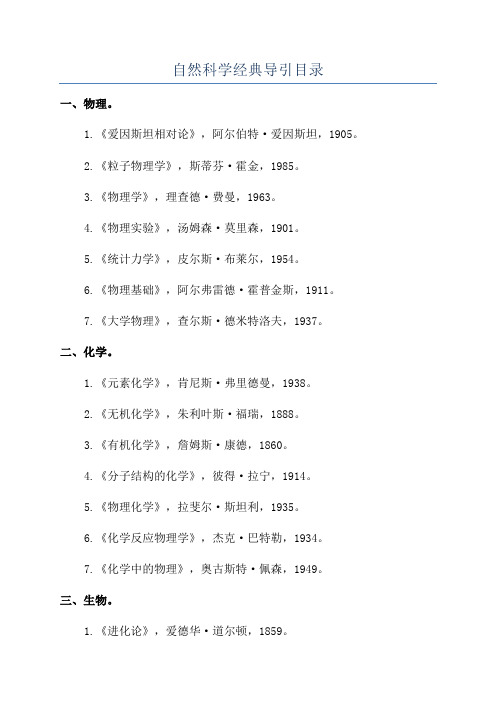 自然科学经典导引目录

一、物理。

1.《爱因斯坦相对论》，阿尔伯特·爱因斯坦，1905。

2.《粒子物理学》，斯蒂芬·霍金，1985。

3.《物理学》，理查德·费曼，1963。

4.《物理实验》，汤姆森·莫里森，1901。

5.《统计力学》，皮尔斯·布莱尔，1954。

6.《物理基础》，阿尔弗雷德·霍普金斯，1911。

7.《大学物理》，查尔斯·德米特洛夫，1937。

二、化学。

1.《元素化学》，肯尼斯·弗里德曼，1938。

2.《无机化学》，朱利叶斯·福瑞，1888。

3.《有机化学》，詹姆斯·康德，1860。

4.《分子结构的化学》，彼得·拉宁，1914。

5.《物理化学》，拉斐尔·斯坦利，1935。

6.《化学反应物理学》，杰克·巴特勒，1934。

7.《化学中的物理》，奥古斯特·佩森，1949。

三、生物。

1.《进化论》，爱德华·道尔顿，1859。